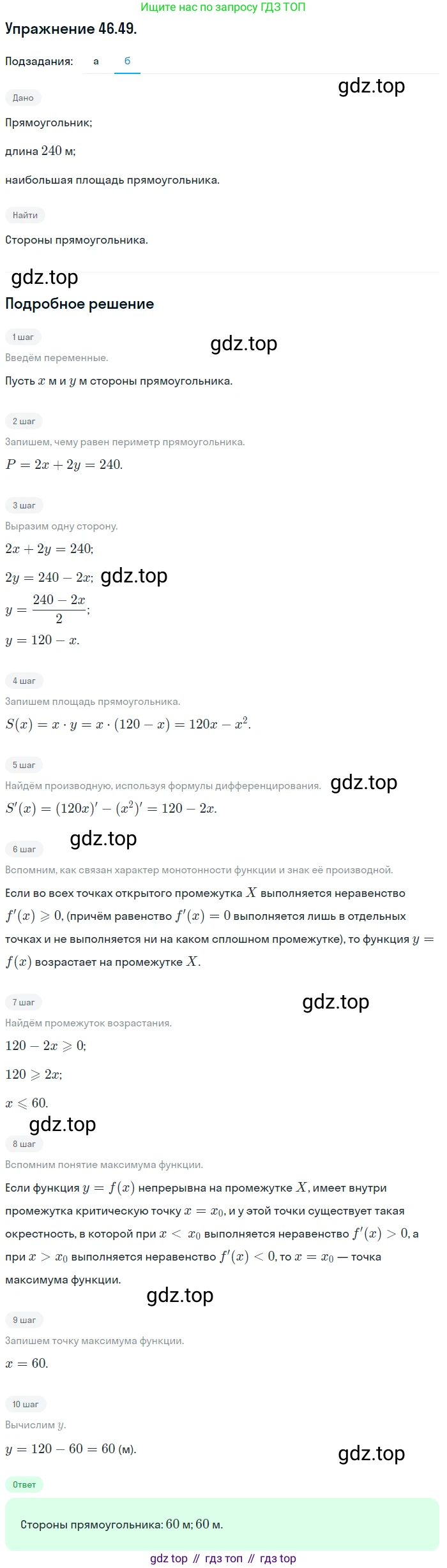 Ищите нас по запросу ГДЗ ТОП

Упражнение 46.49.

Подзадания: а б

gdz.top

Дано

Прямоугольник;

длина $240$ м;

наибольшая площадь прямоугольника.

Найти

Стороны прямоугольника.

gdz.top

Подробное решение

1 шаг

gdz.top

Введём переменные.

Пусть $x$ м и $y$ м стороны прямоугольника.

2 шаг

Запишем, чему равен периметр прямоугольника.

$P = 2x + 2y = 240.$

3 шаг

Выразим одну сторону.

$2x + 2y = 240;$

$2y = 240 - 2x;$ gdz.top

$y = \frac{240 - 2x}{2};$

$y = 120 - x.$

4 шаг

Запишем площадь прямоугольника.

$S(x) = x \cdot y = x \cdot (120 - x) = 120x - x^2.$

5 шаг

Найдём производную, используя формулы дифференцирования. gdz.top

$S'(x) = (120x)' - (x^2)' = 120 - 2x.$

6 шаг

gdz.top

Вспомним, как связан характер монотонности функции и знак её производной.

Если во всех точках открытого промежутка $X$ выполняется неравенство $f'(x) \geqslant 0$, (причём равенство $f'(x) = 0$ выполняется лишь в отдельных точках и не выполняется ни на каком сплошном промежутке), то функция $y = f(x)$ возрастает на промежутке $X$.

7 шаг

gdz.top

Найдём промежуток возрастания.

$120 - 2x \geqslant 0;$

$120 \geqslant 2x;$

$x \leqslant 60.$

gdz.top

8 шаг

Вспомним понятие максимума функции.

Если функция $y = f(x)$ непрерывна на промежутке $X$, имеет внутри промежутка критическую точку $x = x_0$, и у этой точки существует такая окрестность, в которой при $x < x_0$ выполняется неравенство $f'(x) > 0$, а при $x > x_0$ выполняется неравенство $f'(x) < 0$, то $x = x_0$ — точка максимума функции.

gdz.top

9 шаг

Запишем точку максимума функции.

$x = 60.$

10 шаг

Вычислим $y$.

$y = 120 - 60 = 60$ (м).

gdz.top

Ответ

Стороны прямоугольника: $60$ м; $60$ м.

gdz top // гдз топ // гдз top